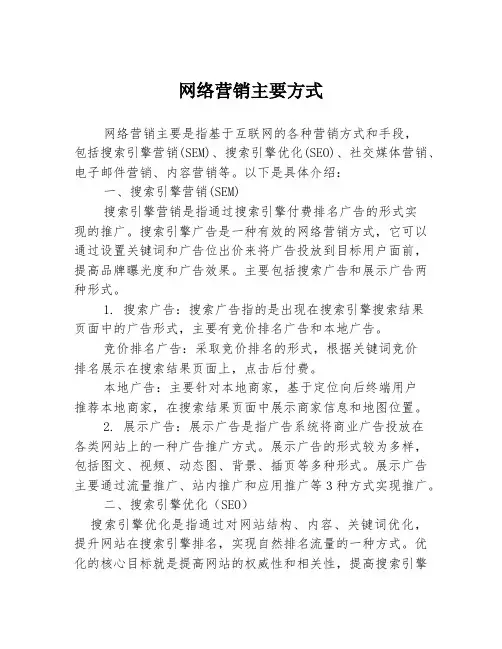 网络营销主要方式

网络营销主要是指基于互联网的各种营销方式和手段，包括搜索引擎营销(SEM)、搜索引擎优化(SEO)、社交媒体营销、电子邮件营销、内容营销等。以下是具体介绍：

一、搜索引擎营销(SEM)

搜索引擎营销是指通过搜索引擎付费排名广告的形式实现的推广。搜索引擎广告是一种有效的网络营销方式，它可以通过设置关键词和广告位出价来将广告投放到目标用户面前，提高品牌曝光度和广告效果。主要包括搜索广告和展示广告两种形式。

1. 搜索广告：搜索广告指的是出现在搜索引擎搜索结果页面中的广告形式，主要有竞价排名广告和本地广告。

竞价排名广告：采取竞价排名的形式，根据关键词竞价排名展示在搜索结果页面上，点击后付费。

本地广告：主要针对本地商家，基于定位向后终端用户推荐本地商家，在搜索结果页面中展示商家信息和地图位置。

2. 展示广告：展示广告是指广告系统将商业广告投放在各类网站上的一种广告推广方式。展示广告的形式较为多样，包括图文、视频、动态图、背景、插页等多种形式。展示广告主要通过流量推广、站内推广和应用推广等3种方式实现推广。

二、搜索引擎优化（SEO）

搜索引擎优化是指通过对网站结构、内容、关键词优化，提升网站在搜索引擎排名，实现自然排名流量的一种方式。优化的核心目标就是提高网站的权威性和相关性，提高搜索引擎